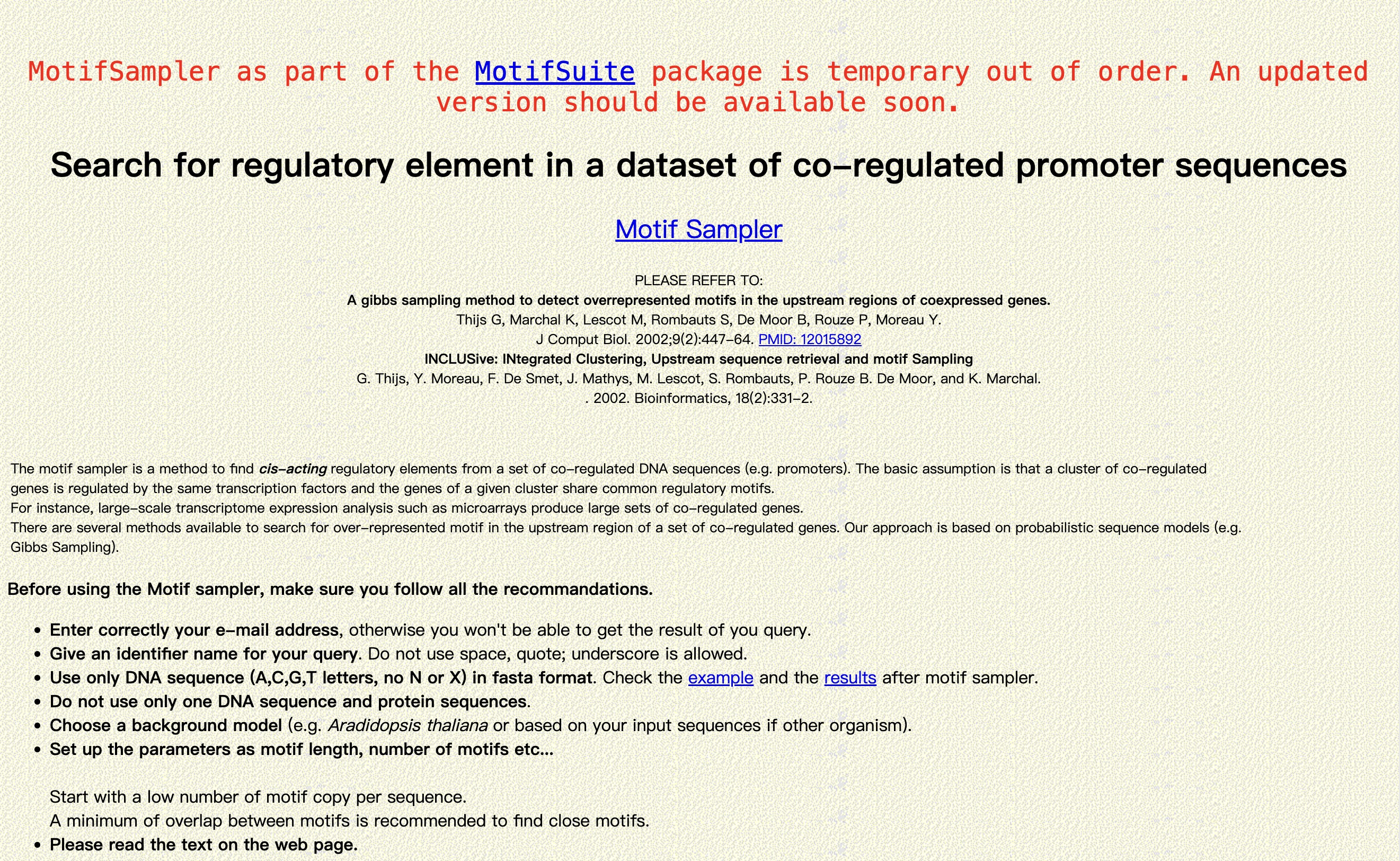 MotifSampler as part of the MotifSuite package is temporary out of order. An updated version should be available soon.

Search for regulatory element in a dataset of co-regulated promoter sequences

Motif Sampler

PLEASE REFER TO:
A gibbs sampling method to detect overrepresented motifs in the upstream regions of coexpressed genes.
Thijs G, Marchal K, Lescot M, Rombauts S, De Moor B, Rouze P, Moreau Y.
J Comput Biol. 2002;9(2):447-64. PMID: 12015892
INCLUSive: INtegrated Clustering, Upstream sequence retrieval and motif Sampling
G. Thijs, Y. Moreau, F. De Smet, J. Mathys, M. Lescot, S. Rombauts, P. Rouze B. De Moor, and K. Marchal.
. 2002. Bioinformatics, 18(2):331-2.

The motif sampler is a method to find cis-acting regulatory elements from a set of co-regulated DNA sequences (e.g. promoters). The basic assumption is that a cluster of co-regulated genes is regulated by the same transcription factors and the genes of a given cluster share common regulatory motifs.
For instance, large-scale transcriptome expression analysis such as microarrays produce large sets of co-regulated genes.
There are several methods available to search for over-represented motif in the upstream region of a set of co-regulated genes. Our approach is based on probabilistic sequence models (e.g. Gibbs Sampling).

Before using the Motif sampler, make sure you follow all the recommandations.

• Enter correctly your e-mail address, otherwise you won't be able to get the result of you query.
• Give an identifier name for your query. Do not use space, quote; underscore is allowed.
• Use only DNA sequence (A,C,G,T letters, no N or X) in fasta format. Check the example and the results after motif sampler.
• Do not use only one DNA sequence and protein sequences.
• Choose a background model (e.g. Aradidopsis thaliana or based on your input sequences if other organism).
• Set up the parameters as motif length, number of motifs etc...

Start with a low number of motif copy per sequence.
A minimum of overlap between motifs is recommended to find close motifs.
• Please read the text on the web page.